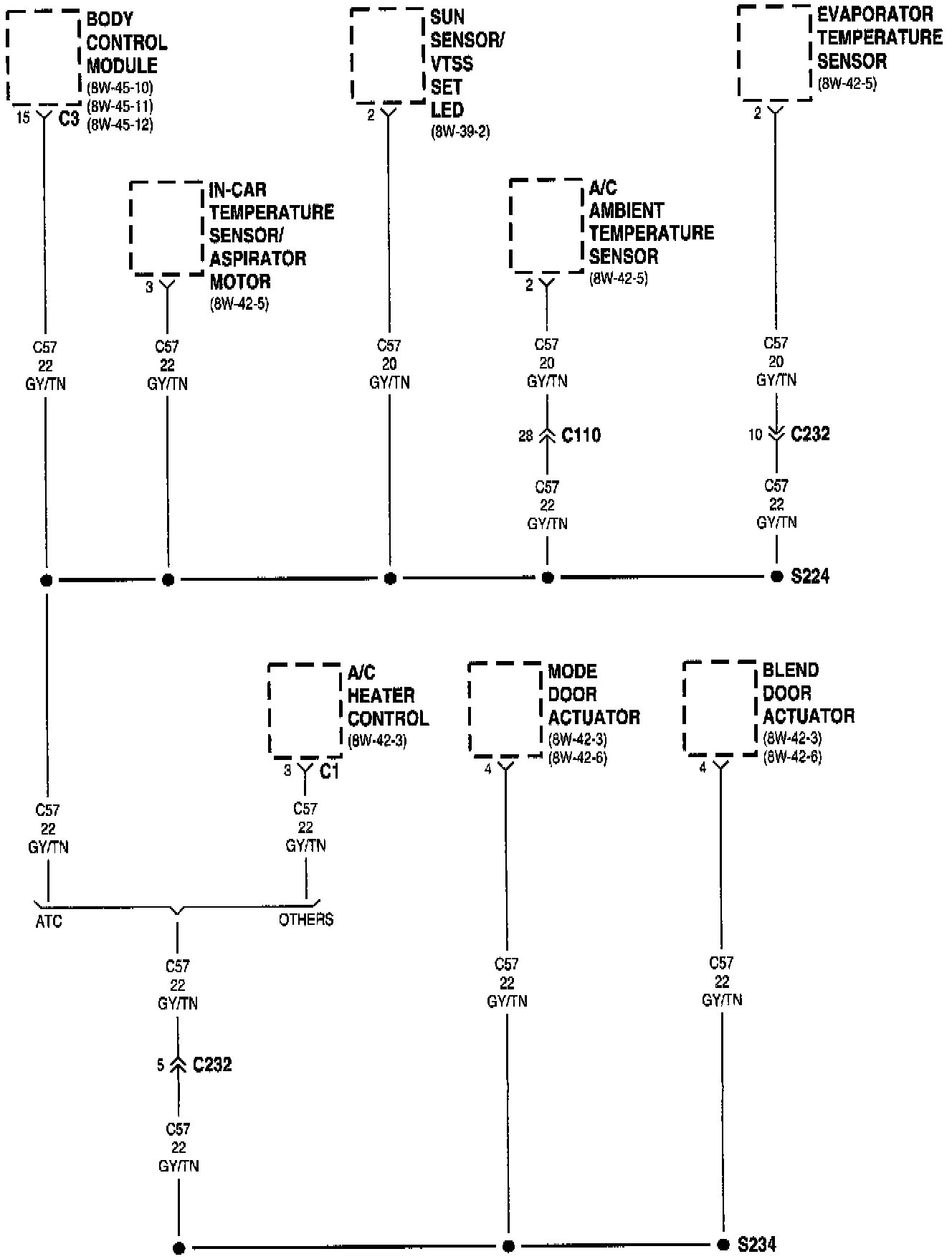 BODY CONTROL MODULE
(8W-45-10)
(8W-45-11)
(8W-45-12)
15 C3

SUN SENSOR/ VTSS SET LED
(8W-39-2)
2

EVAPORATOR TEMPERATURE SENSOR
(8W-42-5)
2

IN-CAR TEMPERATURE SENSOR/ ASPIRATOR MOTOR
(8W-42-5)
3

A/C AMBIENT TEMPERATURE SENSOR
(8W-42-5)
2

C57
22
GY/TN

C57
22
GY/TN

C57
20
GY/TN

C57
20
GY/TN

C57
20
GY/TN

28 C110

10 C232

C57
22
GY/TN

C57
22
GY/TN

S224

A/C HEATER CONTROL
(8W-42-3)
3 C1

MODE DOOR ACTUATOR
(8W-42-3)
(8W-42-6)
4

BLEND DOOR ACTUATOR
(8W-42-3)
(8W-42-6)
4

C57
22
GY/TN

C57
22
GY/TN

ATC

OTHERS

C57
22
GY/TN

C57
22
GY/TN

C57
22
GY/TN

5 C232

C57
22
GY/TN

S234